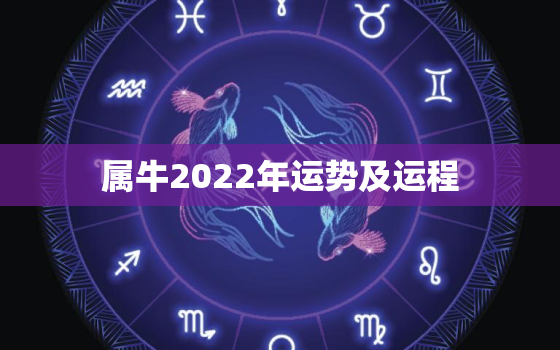 属牛2022年运势及运程